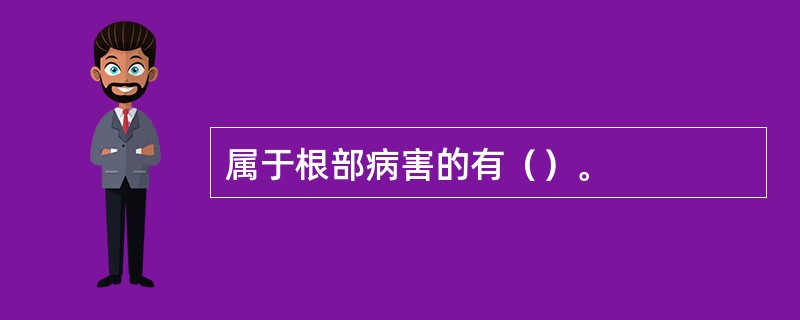 属于根部病害的有（）。